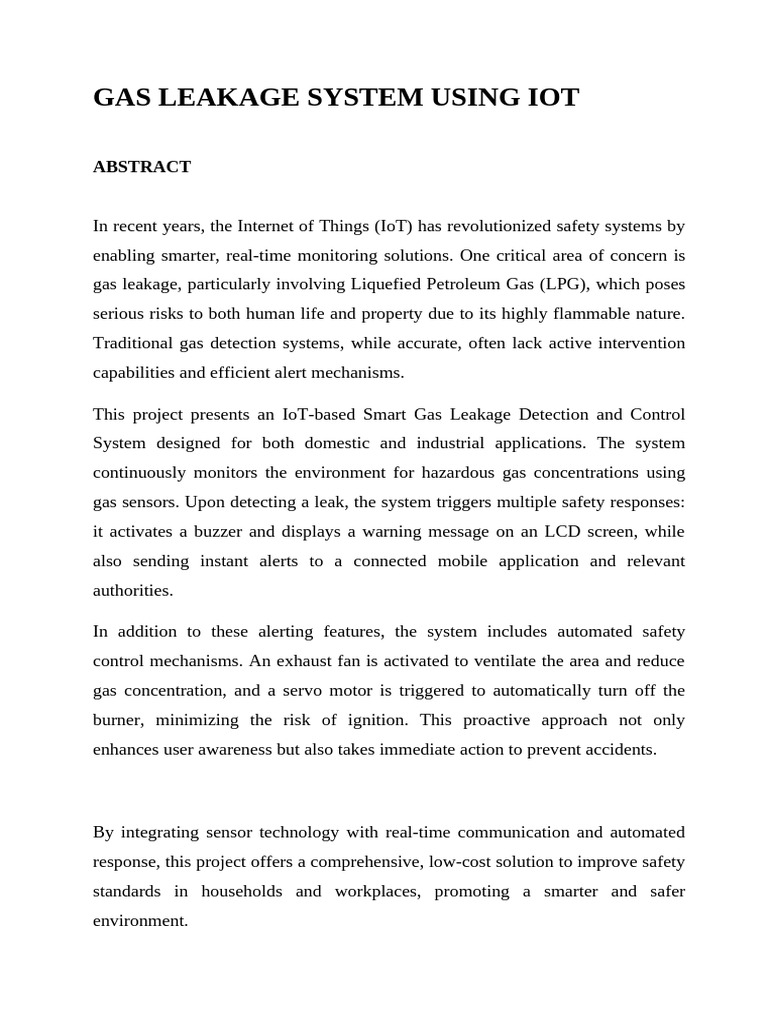 GAS LEAKAGE SYSTEM USING IOT

ABSTRACT

In recent years, the Internet of Things (IoT) has revolutionized safety systems by enabling smarter, real-time monitoring solutions. One critical area of concern is gas leakage, particularly involving Liquefied Petroleum Gas (LPG), which poses serious risks to both human life and property due to its highly flammable nature. Traditional gas detection systems, while accurate, often lack active intervention capabilities and efficient alert mechanisms.

This project presents an IoT-based Smart Gas Leakage Detection and Control System designed for both domestic and industrial applications. The system continuously monitors the environment for hazardous gas concentrations using gas sensors. Upon detecting a leak, the system triggers multiple safety responses: it activates a buzzer and displays a warning message on an LCD screen, while also sending instant alerts to a connected mobile application and relevant authorities.

In addition to these alerting features, the system includes automated safety control mechanisms. An exhaust fan is activated to ventilate the area and reduce gas concentration, and a servo motor is triggered to automatically turn off the burner, minimizing the risk of ignition. This proactive approach not only enhances user awareness but also takes immediate action to prevent accidents.

By integrating sensor technology with real-time communication and automated response, this project offers a comprehensive, low-cost solution to improve safety standards in households and workplaces, promoting a smarter and safer environment.